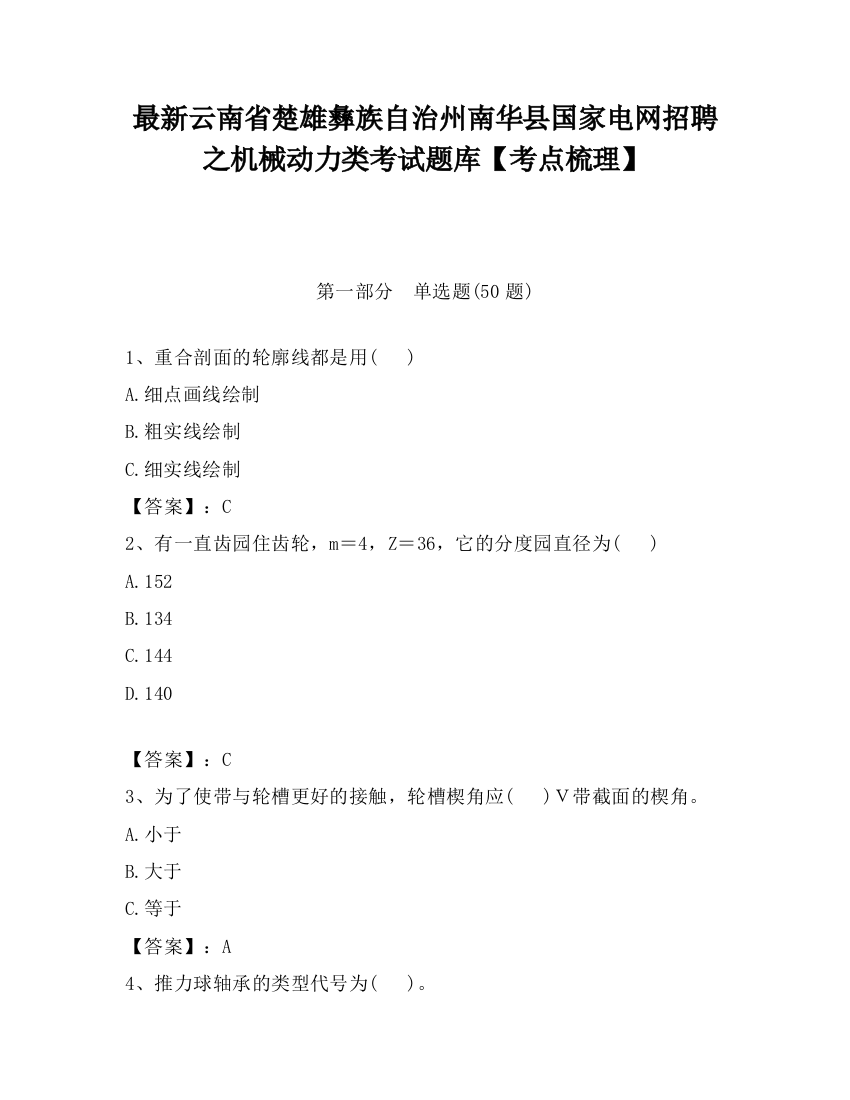 最新云南省楚雄彝族自治州南华县国家电网招聘之机械动力类考试题库【考点梳理】

第一部分　单选题(50 题)

1、重合剖面的轮廓线都是用(　　)

A.细点画线绘制

B.粗实线绘制

C.细实线绘制

【答案】：C

2、有一直齿园住齿轮，m＝4，Z＝36，它的分度园直径为(　　)

A.152

B.134

C.144

D.140

【答案】：C

3、为了使带与轮槽更好的接触，轮槽楔角应(　　)V带截面的楔角。

A.小于

B.大于

C.等于

【答案】：A

4、推力球轴承的类型代号为(　　)。